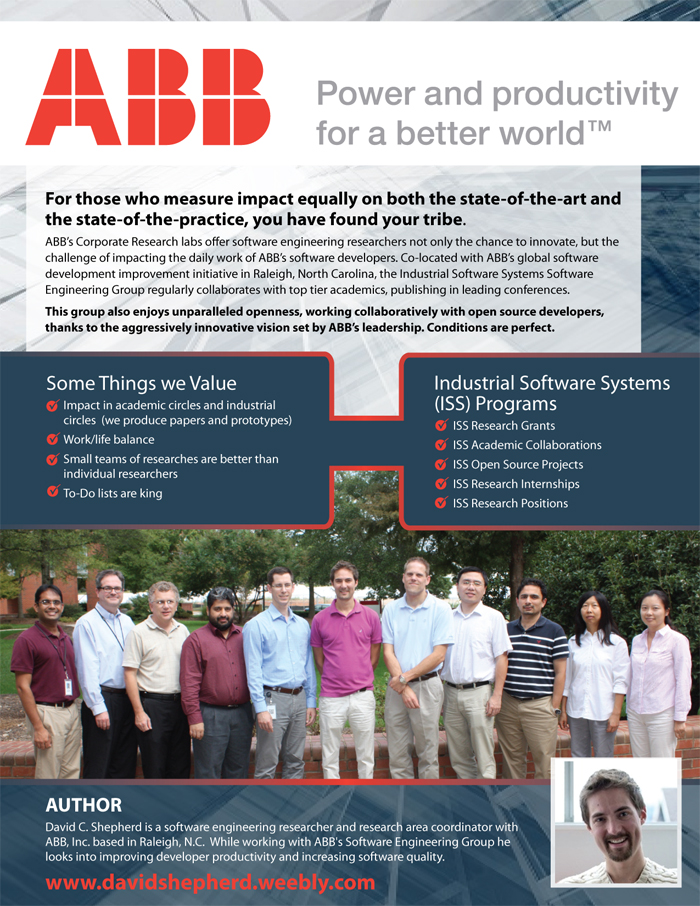 ABB

Power and productivity for a better world™

For those who measure impact equally on both the state-of-the-art and the state-of-the-practice, you have found your tribe.

ABB's Corporate Research labs offer software engineering researchers not only the chance to innovate, but the challenge of impacting the daily work of ABB's software developers. Co-located with ABB's global software development improvement initiative in Raleigh, North Carolina, the Industrial Software Systems Software Engineering Group regularly collaborates with top tier academics, publishing in leading conferences.

This group also enjoys unparalleled openness, working collaboratively with open source developers, thanks to the aggressively innovative vision set by ABB's leadership. Conditions are perfect.

Some Things we Value
Impact in academic circles and industrial circles (we produce papers and prototypes)
Work/life balance
Small teams of researches are better than individual researchers
To-Do lists are king

Industrial Software Systems (ISS) Programs
ISS Research Grants
ISS Academic Collaborations
ISS Open Source Projects
ISS Research Internships
ISS Research Positions

AUTHOR
David C. Shepherd is a software engineering researcher and research area coordinator with ABB, Inc. based in Raleigh, N.C. While working with ABB's Software Engineering Group he looks into improving developer productivity and increasing software quality.

www.davidshepherd.weebly.com